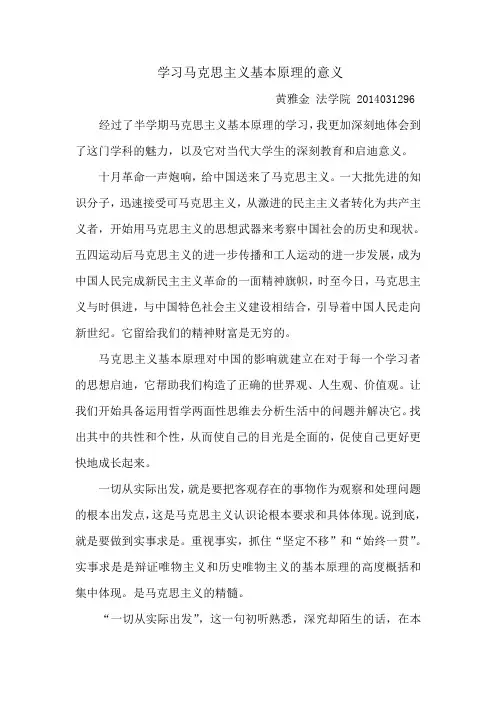 学习马克思主义基本原理的意义

黄雅金 法学院 2014031296

经过了半学期马克思主义基本原理的学习，我更加深刻地体会到了这门学科的魅力，以及它对当代大学生的深刻教育和启迪意义。

十月革命一声炮响，给中国送来了马克思主义。一大批先进的知识分子，迅速接受可马克思主义，从激进的民主主义者转化为共产主义者，开始用马克思主义的思想武器来考察中国社会的历史和现状。五四运动后马克思主义的进一步传播和工人运动的进一步发展，成为中国人民完成新民主主义革命的一面精神旗帜，时至今日，马克思主义与时俱进，与中国特色社会主义建设相结合，引导着中国人民走向新世纪。它留给我们的精神财富是无穷的。

马克思主义基本原理对中国的影响就建立在对于每一个学习者的思想启迪，它帮助我们构造了正确的世界观、人生观、价值观。让我们开始具备运用哲学两面性思维去分析生活中的问题并解决它。找出其中的共性和个性，从而使自己的目光是全面的，促使自己更好更快地成长起来。

一切从实际出发，就是要把客观存在的事物作为观察和处理问题的根本出发点，这是马克思主义认识论根本要求和具体体现。说到底，就是要做到实事求是。重视事实，抓住“坚定不移”和“始终一贯”。实事求是是辩证唯物主义和历史唯物主义的基本原理的高度概括和集中体现。是马克思主义的精髓。

“一切从实际出发”，这一句初听熟悉，深究却陌生的话，在本